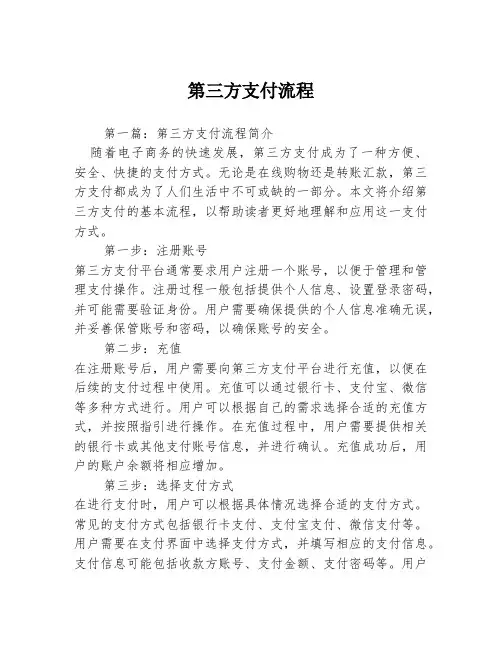 第三方支付流程

第一篇：第三方支付流程简介

随着电子商务的快速发展，第三方支付成为了一种方便、安全、快捷的支付方式。无论是在线购物还是转账汇款，第三方支付都成为了人们生活中不可或缺的一部分。本文将介绍第三方支付的基本流程，以帮助读者更好地理解和应用这一支付方式。

第一步：注册账号

第三方支付平台通常要求用户注册一个账号，以便于管理和管理支付操作。注册过程一般包括提供个人信息、设置登录密码，并可能需要验证身份。用户需要确保提供的个人信息准确无误，并妥善保管账号和密码，以确保账号的安全。

第二步：充值

在注册账号后，用户需要向第三方支付平台进行充值，以便在后续的支付过程中使用。充值可以通过银行卡、支付宝、微信等多种方式进行。用户可以根据自己的需求选择合适的充值方式，并按照指引进行操作。在充值过程中，用户需要提供相关的银行卡或其他支付账号信息，并进行确认。充值成功后，用户的账户余额将相应增加。

第三步：选择支付方式

在进行支付时，用户可以根据具体情况选择合适的支付方式。常见的支付方式包括银行卡支付、支付宝支付、微信支付等。用户需要在支付界面中选择支付方式，并填写相应的支付信息。支付信息可能包括收款方账号、支付金额、支付密码等。用户